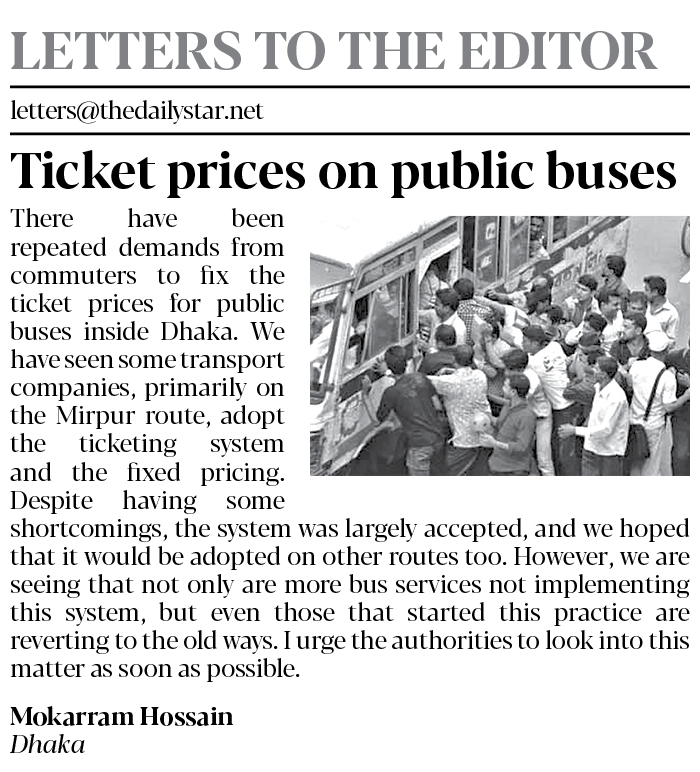 LETTERS TO THE EDITOR

letters@thedailystar.net

Ticket prices on public buses

There have been repeated demands from commuters to fix the ticket prices for public buses inside Dhaka. We have seen some transport companies, primarily on the Mirpur route, adopt the ticketing system and the fixed pricing. Despite having some shortcomings, the system was largely accepted, and we hoped that it would be adopted on other routes too. However, we are seeing that not only are more bus services not implementing this system, but even those that started this practice are reverting to the old ways. I urge the authorities to look into this matter as soon as possible.

Mokarram Hossain
Dhaka